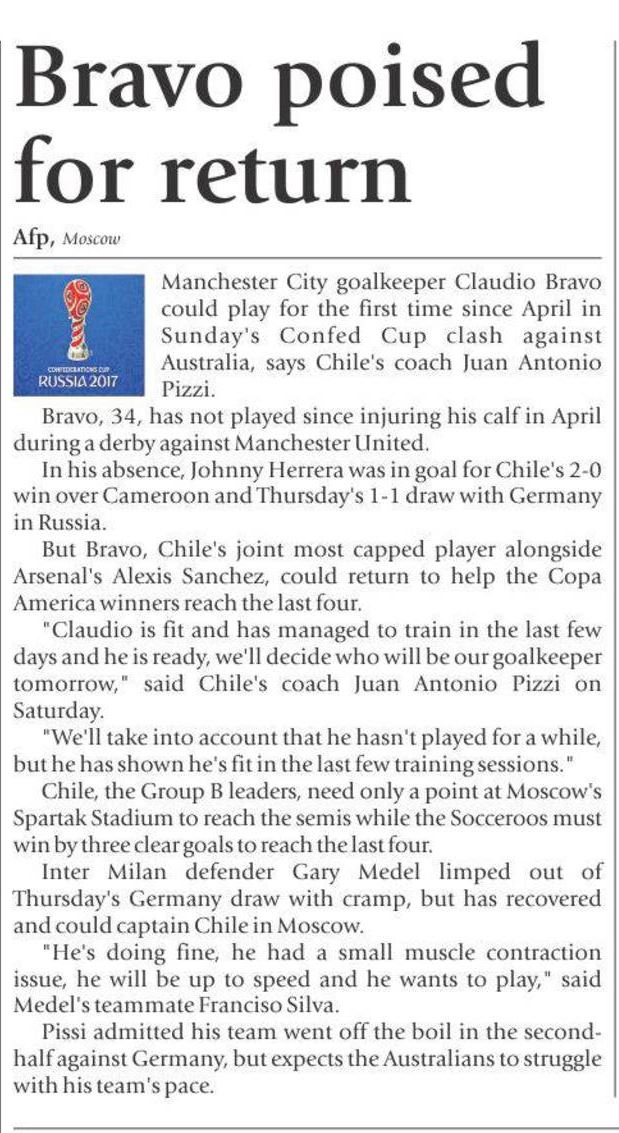 Bravo poised for return

Afp, Moscow

CONFEDERATIONS CUP RUSSIA 2017

Manchester City goalkeeper Claudio Bravo could play for the first time since April in Sunday's Confed Cup clash against Australia, says Chile's coach Juan Antonio Pizzi.

Bravo, 34, has not played since injuring his calf in April during a derby against Manchester United.

In his absence, Johnny Herrera was in goal for Chile's 2-0 win over Cameroon and Thursday's 1-1 draw with Germany in Russia.

But Bravo, Chile's joint most capped player alongside Arsenal's Alexis Sanchez, could return to help the Copa America winners reach the last four.

"Claudio is fit and has managed to train in the last few days and he is ready, we'll decide who will be our goalkeeper tomorrow," said Chile's coach Juan Antonio Pizzi on Saturday.

"We'll take into account that he hasn't played for a while, but he has shown he's fit in the last few training sessions."

Chile, the Group B leaders, need only a point at Moscow's Spartak Stadium to reach the semis while the Socceroos must win by three clear goals to reach the last four.

Inter Milan defender Gary Medel limped out of Thursday's Germany draw with cramp, but has recovered and could captain Chile in Moscow.

"He's doing fine, he had a small muscle contraction issue, he will be up to speed and he wants to play," said Medel's teammate Franciso Silva.

Pissi admitted his team went off the boil in the second-half against Germany, but expects the Australians to struggle with his team's pace.